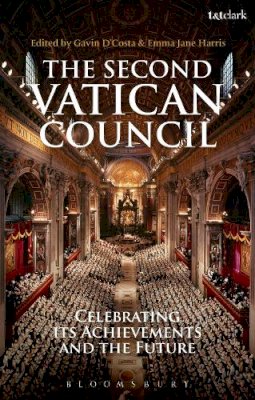 t&tclark

Edited by Gavin D'Costa & Emma Jane Harris

THE SECOND VATICAN COUNCIL

CELEBRATING ITS ACHIEVEMENTS AND THE FUTURE

BLOOMSBURY